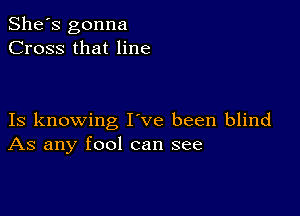 She´s gonna
Cross that line

Is knowing I´ve been blind
As any fool can see